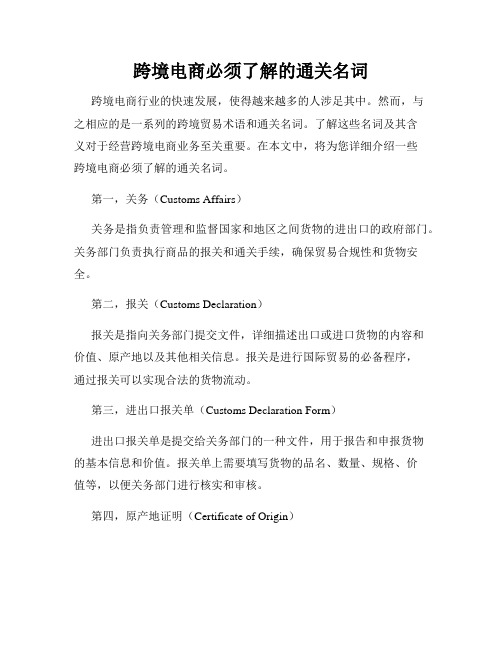 跨境电商必须了解的通关名词

跨境电商行业的快速发展，使得越来越多的人涉足其中。然而，与之相应的是一系列的跨境贸易术语和通关名词。了解这些名词及其含义对于经营跨境电商业务至关重要。在本文中，将为您详细介绍一些跨境电商必须了解的通关名词。

第一，关务（Customs Affairs）

关务是指负责管理和监督国家和地区之间货物的进出口的政府部门。关务部门负责执行商品的报关和通关手续，确保贸易合规性和货物安全。

第二，报关（Customs Declaration）

报关是指向关务部门提交文件，详细描述出口或进口货物的内容和价值、原产地以及其他相关信息。报关是进行国际贸易的必备程序，通过报关可以实现合法的货物流动。

第三，进出口报关单（Customs Declaration Form）

进出口报关单是提交给关务部门的一种文件，用于报告和申报货物的基本信息和价值。报关单上需要填写货物的品名、数量、规格、价值等，以便关务部门进行核实和审核。

第四，原产地证明（Certificate of Origin）